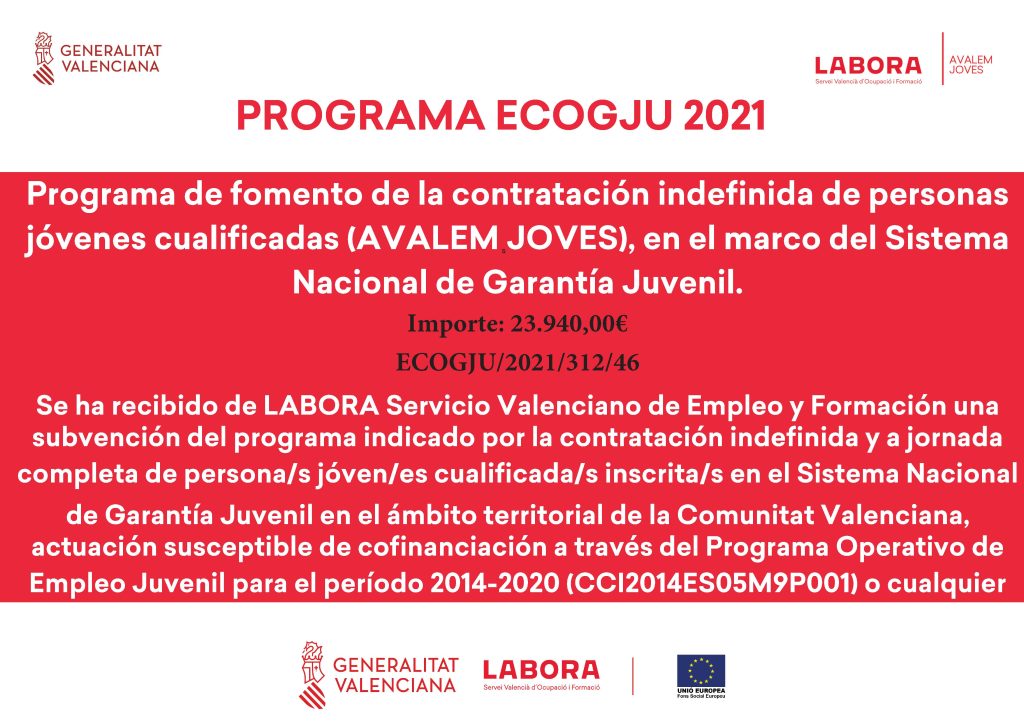 GENERALITAT VALENCIANA

LABORA
Servei Valencià d'Ocupació i Formació

AVALEM JOVES

PROGRAMA ECOGJU 2021

Programa de fomento de la contratación indefinida de personas jóvenes cualificadas (AVALEM JOVES), en el marco del Sistema Nacional de Garantía Juvenil.

Importe: 23.940,00€

ECOGJU/2021/312/46

Se ha recibido de LABORA Servicio Valenciano de Empleo y Formación una subvención del programa indicado por la contratación indefinida y a jornada completa de persona/s jóven/es cualificada/s inscrita/s en el Sistema Nacional de Garantía Juvenil en el ámbito territorial de la Comunitat Valenciana, actuación susceptible de cofinanciación a través del Programa Operativo de Empleo Juvenil para el período 2014-2020 (CCI2014ES05M9P001) o cualquier

GENERALITAT VALENCIANA

LABORA
Servei Valencià d'Ocupació i Formació

UNIÓ EUROPEA
Fons Social Europeu